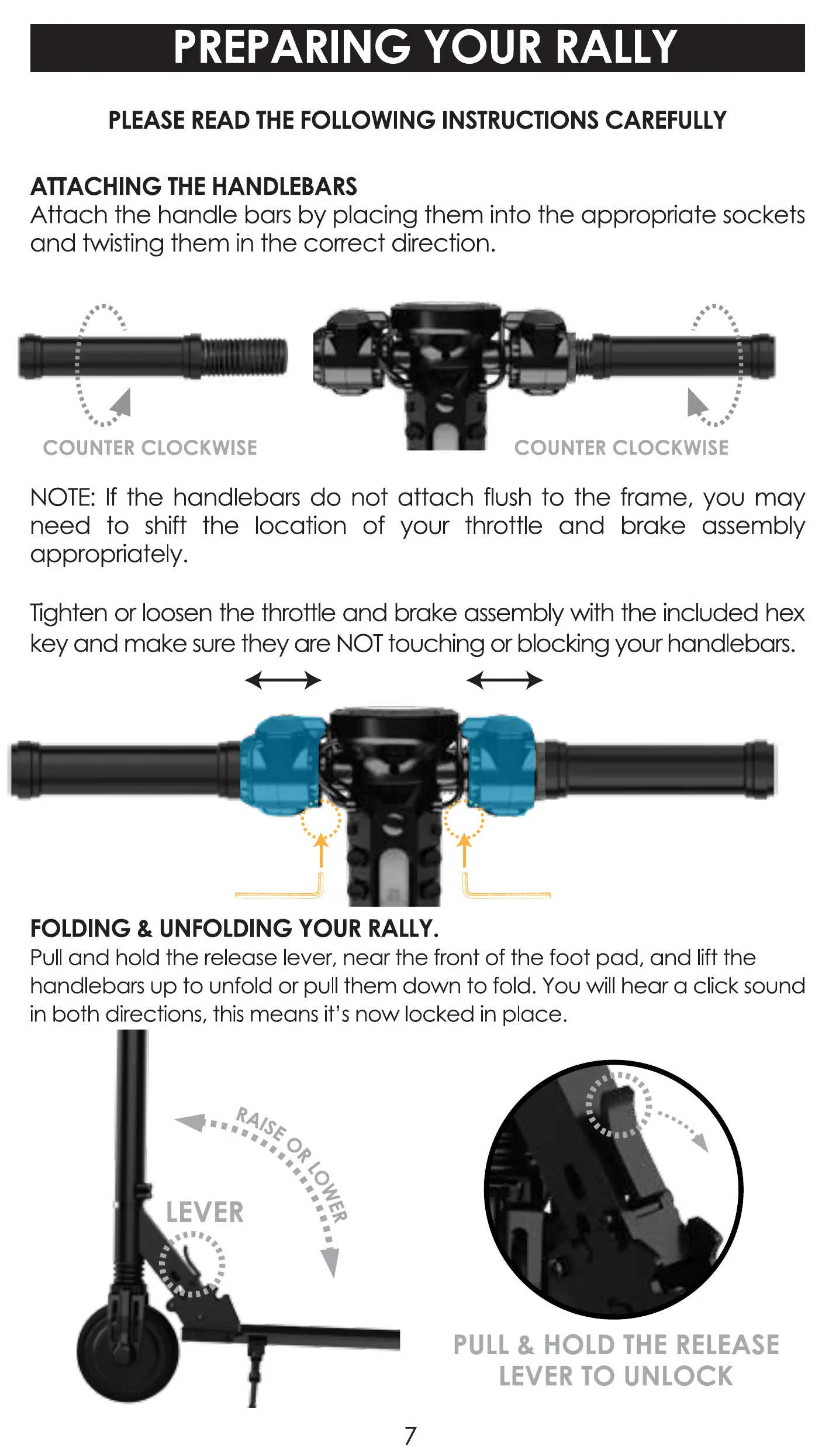 PREPARING YOUR RALLY

PLEASE READ THE FOLLOWING INSTRUCTIONS CAREFULLY

ATTACHING THE HANDLEBARS
Attach the handle bars by placing them into the appropriate sockets and twisting them in the correct direction.

COUNTER CLOCKWISE

COUNTER CLOCKWISE

NOTE: If the handlebars do not attach flush to the frame, you may need to shift the location of your throttle and brake assembly appropriately.

Tighten or loosen the throttle and brake assembly with the included hex key and make sure they are NOT touching or blocking your handlebars.

FOLDING & UNFOLDING YOUR RALLY.
Pull and hold the release lever, near the front of the foot pad, and lift the handlebars up to unfold or pull them down to fold. You will hear a click sound in both directions, this means it's now locked in place.

RAISE OR LOWER

LEVER

PULL & HOLD THE RELEASE LEVER TO UNLOCK

7